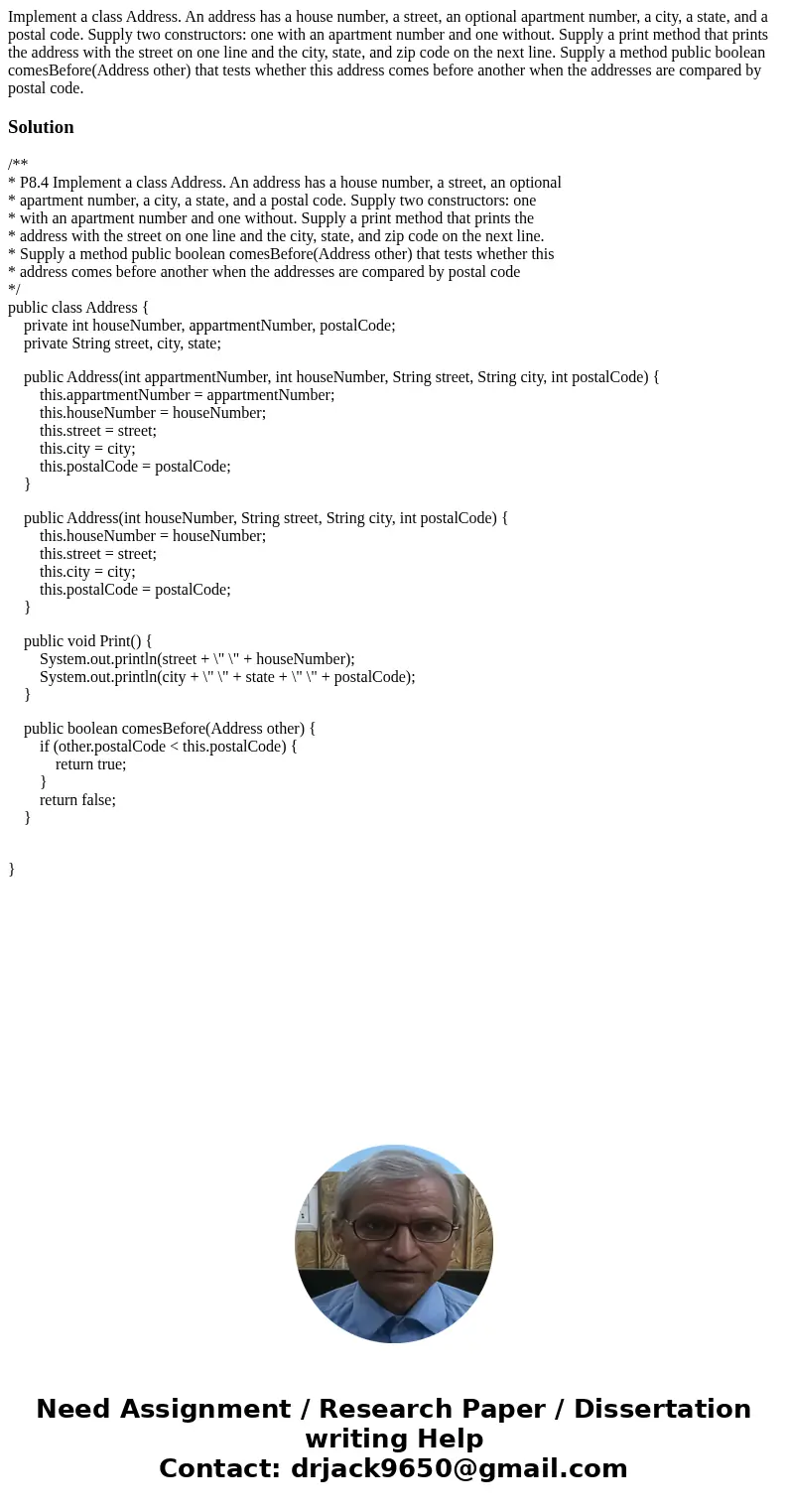 Implement a class Address. An address has a house number, a street, an optional apartment number, a city, a state, and a postal code. Supply two constructors: one with an apartment number and one without. Supply a print method that prints the address with the street on one line and the city, state, and zip code on the next line. Supply a method public boolean comesBefore(Address other) that tests whether this address comes before another when the addresses are compared by postal code.

Solution

/**
* P8.4 Implement a class Address. An address has a house number, a street, an optional
* apartment number, a city, a state, and a postal code. Supply two constructors: one
* with an apartment number and one without. Supply a print method that prints the
* address with the street on one line and the city, state, and zip code on the next line.
* Supply a method public boolean comesBefore(Address other) that tests whether this
* address comes before another when the addresses are compared by postal code
*/
public class Address {
private int houseNumber, appartmentNumber, postalCode;
private String street, city, state;

public Address(int appartmentNumber, int houseNumber, String street, String city, int postalCode) {
this.appartmentNumber = appartmentNumber;
this.houseNumber = houseNumber;
this.street = street;
this.city = city;
this.postalCode = postalCode;
}

public Address(int houseNumber, String street, String city, int postalCode) {
this.houseNumber = houseNumber;
this.street = street;
this.city = city;
this.postalCode = postalCode;
}

public void Print() {
System.out.println(street + \" \" + houseNumber);
System.out.println(city + \" \" + state + \" \" + postalCode);
}

public boolean comesBefore(Address other) {
if (other.postalCode < this.postalCode) {
return true;
}
return false;
}

}

Need Assignment / Research Paper / Dissertation writing Help
Contact: drjack9650@gmail.com